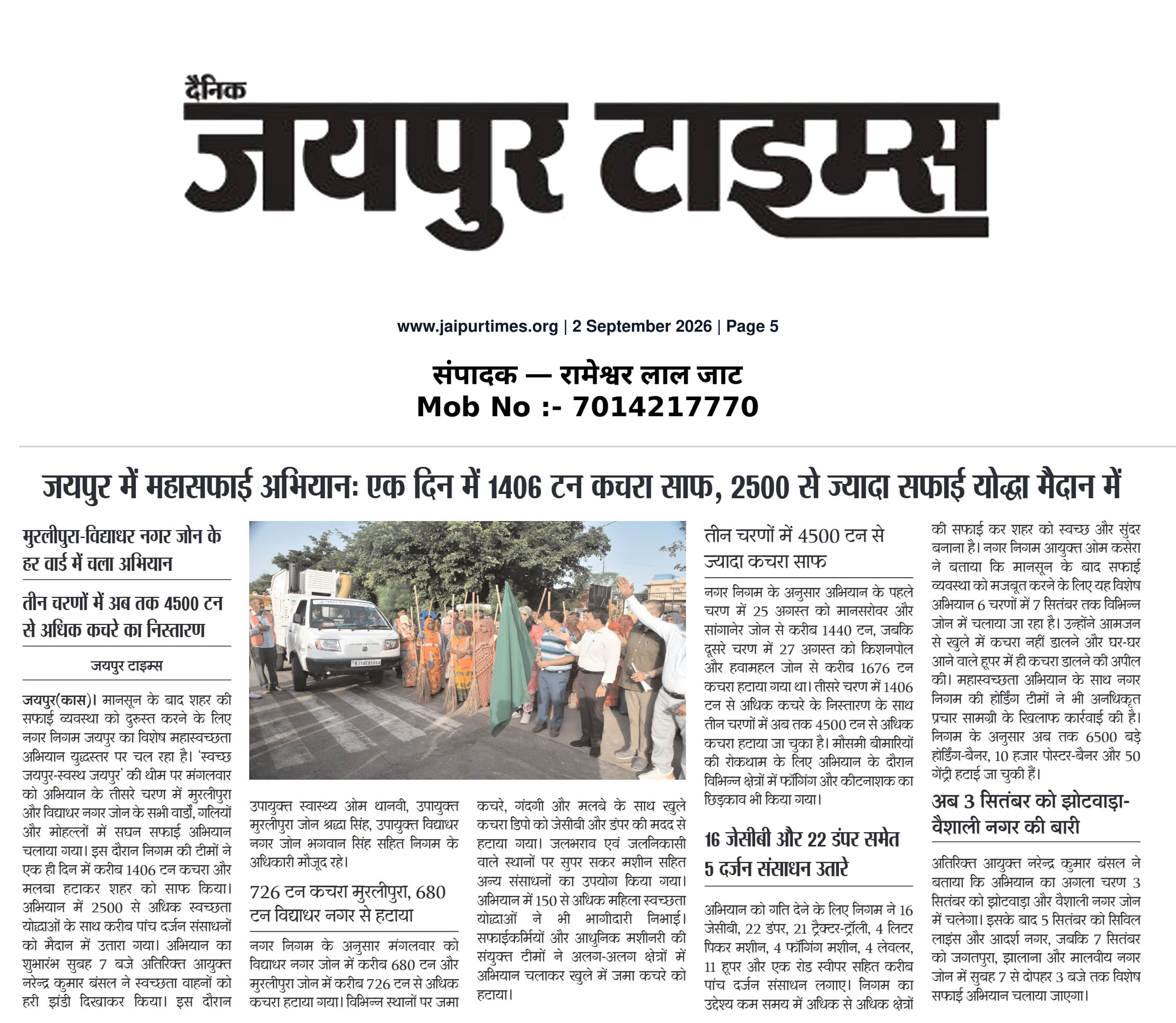 दैनिक
जयपुर टाइम्स

www.jaipurtimes.org | 2 September 2026 | Page 5

संपादक — रामेश्वर लाल जाट
Mob No :- 7014217770

जयपुर में महासफाई अभियान: एक दिन में 1406 टन कचरा साफ, 2500 से ज्यादा सफाई योद्धा मैदान में

मुरलीपुरा-विद्याधर नगर जोन के हर वार्ड में चला अभियान

तीन चरणों में अब तक 4500 टन से अधिक कचरे का निस्तारण

जयपुर टाइम्स

जयपुर(कास)। मानसून के बाद शहर की सफाई व्यवस्था को दुरुस्त करने के लिए नगर निगम जयपुर का विशेष महास्वच्छता अभियान युद्धस्तर पर चल रहा है। 'स्वच्छ जयपुर-स्वस्थ जयपुर' की थीम पर मंगलवार को अभियान के तीसरे चरण में मुरलीपुरा और विद्याधर नगर जोन के सभी वार्डों, गलियों और मोहल्लों में सघन सफाई अभियान चलाया गया। इस दौरान निगम की टीमों ने एक ही दिन में करीब 1406 टन कचरा और मलबा हटाकर शहर को साफ किया। अभियान में 2500 से अधिक स्वच्छता योद्धाओं के साथ करीब पांच दर्जन संसाधनों को मैदान में उतारा गया। अभियान का शुभारंभ सुबह 7 बजे अतिरिक्त आयुक्त नरेन्द्र कुमार बंसल ने स्वच्छता वाहनों को हरी झंडी दिखाकर किया। इस दौरान उपायुक्त स्वास्थ्य ओम थानवी, उपायुक्त मुरलीपुरा जोन श्रद्धा सिंह, उपायुक्त विद्याधर नगर जोन भगवान सिंह सहित निगम के अधिकारी मौजूद रहे।

726 टन कचरा मुरलीपुरा, 680 टन विद्याधर नगर से हटाया

नगर निगम के अनुसार मंगलवार को विद्याधर नगर जोन में करीब 680 टन और मुरलीपुरा जोन में करीब 726 टन से अधिक कचरा हटाया गया। विभिन्न स्थानों पर जमा कचरे, गंदगी और मलबे के साथ खुले कचरा डिपो को जेसीबी और डंपर की मदद से हटाया गया। जलभराव एवं जलनिकासी वाले स्थानों पर सुपर सकर मशीन सहित अन्य संसाधनों का उपयोग किया गया। अभियान में 150 से अधिक महिला स्वच्छता योद्धाओं ने भी भागीदारी निभाई। सफाईकर्मियों और आधुनिक मशीनरी की संयुक्त टीमों ने अलग-अलग क्षेत्रों में अभियान चलाकर खुले में जमा कचरे को हटाया।

तीन चरणों में 4500 टन से ज्यादा कचरा साफ

नगर निगम के अनुसार अभियान के पहले चरण में 25 अगस्त को मानसरोवर और सांगानेर जोन से करीब 1440 टन, जबकि दूसरे चरण में 27 अगस्त को किशनपोल और हवामहल जोन से करीब 1676 टन कचरा हटाया गया था। तीसरे चरण में 1406 टन से अधिक कचरे के निस्तारण के साथ तीन चरणों में अब तक 4500 टन से अधिक कचरा हटाया जा चुका है। मौसमी बीमारियों की रोकथाम के लिए अभियान के दौरान विभिन्न क्षेत्रों में फॉगिंग और कीटनाशक का छिड़काव भी किया गया।

16 जेसीबी और 22 डंपर समेत 5 दर्जन संसाधन उतारे

अभियान को गति देने के लिए निगम ने 16 जेसीबी, 22 डंपर, 21 ट्रैक्टर-ट्रॉली, 4 लिटर पिकर मशीन, 4 फॉगिंग मशीन, 4 लेवलर, 11 हूपर और एक रोड स्वीपर सहित करीब पांच दर्जन संसाधन लगाए। निगम का उद्देश्य कम समय में अधिक से अधिक क्षेत्रों की सफाई कर शहर को स्वच्छ और सुंदर बनाना है। नगर निगम आयुक्त ओम कसेरा ने बताया कि मानसून के बाद सफाई व्यवस्था को मजबूत करने के लिए यह विशेष अभियान 6 चरणों में 7 सितंबर तक विभिन्न जोन में चलाया जा रहा है। उन्होंने आमजन से खुले में कचरा नहीं डालने और घर-घर आने वाले हूपर में ही कचरा डालने की अपील की। महास्वच्छता अभियान के साथ नगर निगम की होर्डिंग टीमों ने भी अनधिकृत प्रचार सामग्री के खिलाफ कार्रवाई की है। निगम के अनुसार अब तक 6500 बड़े होर्डिंग-बैनर, 10 हजार पोस्टर-बैनर और 50 गेंट्री हटाई जा चुकी हैं।

अब 3 सितंबर को झोटवाड़ा-वैशाली नगर की बारी

अतिरिक्त आयुक्त नरेन्द्र कुमार बंसल ने बताया कि अभियान का अगला चरण 3 सितंबर को झोटवाड़ा और वैशाली नगर जोन में चलेगा। इसके बाद 5 सितंबर को सिविल लाइंस और आदर्श नगर, जबकि 7 सितंबर को जगतपुरा, झालाना और मालवीय नगर जोन में सुबह 7 से दोपहर 3 बजे तक विशेष सफाई अभियान चलाया जाएगा।